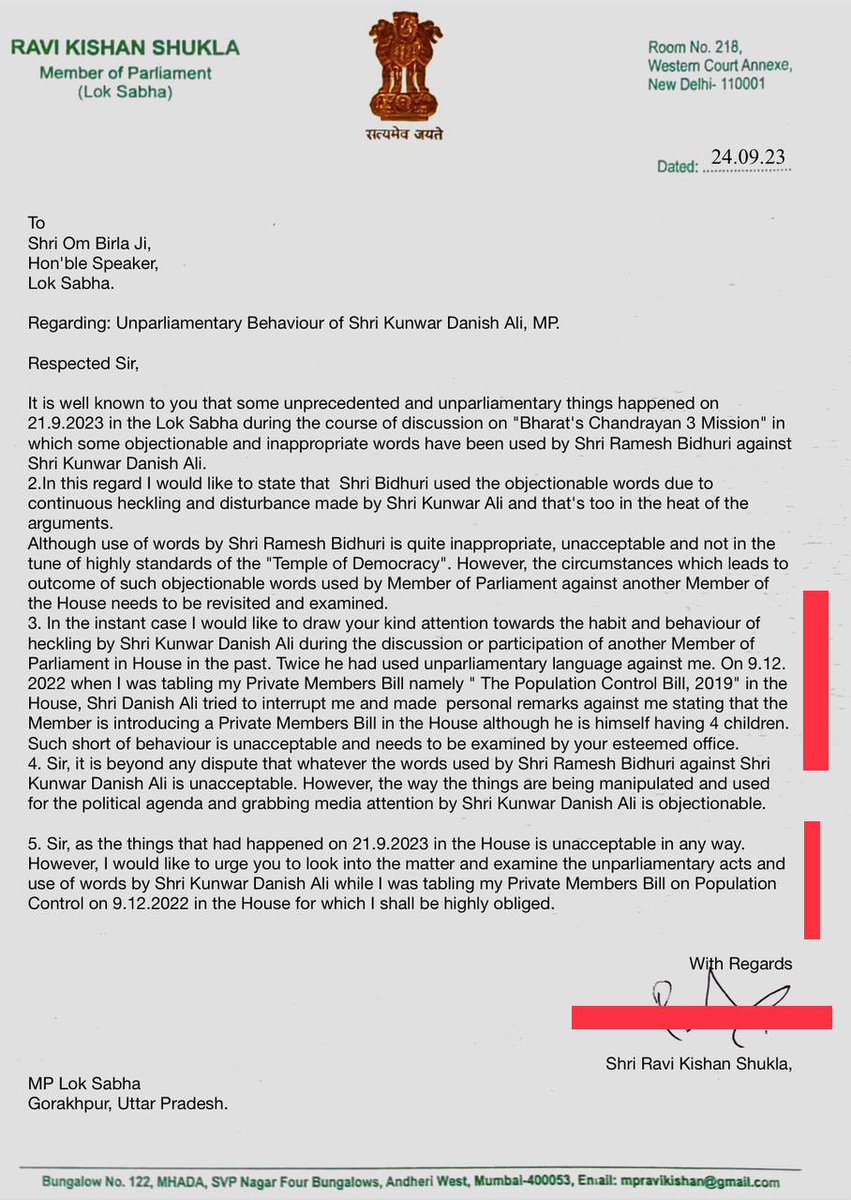 RAVI KISHAN SHUKLA
Member of Parliament
(Lok Sabha)

सत्यमेव जयते

Room No. 218,
Western Court Annexe,
New Delhi- 110001

Dated: 24.09.23

To
Shri Om Birla Ji,
Hon'ble Speaker,
Lok Sabha.

Regarding: Unparliamentary Behaviour of Shri Kunwar Danish Ali, MP.

Respected Sir,

It is well known to you that some unprecedented and unparliamentary things happened on 21.9.2023 in the Lok Sabha during the course of discussion on "Bharat's Chandrayan 3 Mission" in which some objectionable and inappropriate words have been used by Shri Ramesh Bidhuri against Shri Kunwar Danish Ali.
2.In this regard I would like to state that Shri Bidhuri used the objectionable words due to continuous heckling and disturbance made by Shri Kunwar Ali and that's too in the heat of the arguments.
Although use of words by Shri Ramesh Bidhuri is quite inappropriate, unacceptable and not in the tune of highly standards of the "Temple of Democracy". However, the circumstances which leads to outcome of such objectionable words used by Member of Parliament against another Member of the House needs to be revisited and examined.
3. In the instant case I would like to draw your kind attention towards the habit and behaviour of heckling by Shri Kunwar Danish Ali during the discussion or participation of another Member of Parliament in House in the past. Twice he had used unparliamentary language against me. On 9.12. 2022 when I was tabling my Private Members Bill namely " The Population Control Bill, 2019" in the House, Shri Danish Ali tried to interrupt me and made personal remarks against me stating that the Member is introducing a Private Members Bill in the House although he is himself having 4 children. Such short of behaviour is unacceptable and needs to be examined by your esteemed office.
4. Sir, it is beyond any dispute that whatever the words used by Shri Ramesh Bidhuri against Shri Kunwar Danish Ali is unacceptable. However, the way the things are being manipulated and used for the political agenda and grabbing media attention by Shri Kunwar Danish Ali is objectionable.

5. Sir, as the things that had happened on 21.9.2023 in the House is unacceptable in any way. However, I would like to urge you to look into the matter and examine the unparliamentary acts and use of words by Shri Kunwar Danish Ali while I was tabling my Private Members Bill on Population Control on 9.12.2022 in the House for which I shall be highly obliged.

With Regards

Shri Ravi Kishan Shukla,

MP Lok Sabha
Gorakhpur, Uttar Pradesh.

Bungalow No. 122, MHADA, SVP Nagar Four Bungalows, Andheri West, Mumbai-400053, Email: mpravikishan@gmail.com